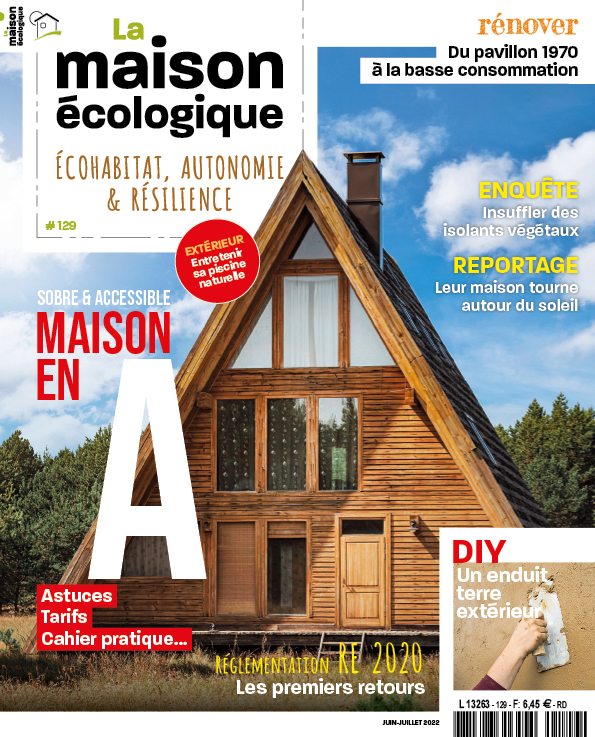 La maison écologique

La maison écologique

ÉCOHABITAT, AUTONOMIE & RÉSILIENCE

# 129

rénover
Du pavillon 1970 à la basse consommation

ENQUÊTE
Insuffler des isolants végétaux

REPORTAGE
Leur maison tourne autour du soleil

EXTÉRIEUR
Entretenir sa piscine naturelle

SOBRE & ACCESSIBLE
MAISON EN A

Astuces
Tarifs
Cahier pratique...

RÉGLEMENTATION RE 2020
Les premiers retours

DIY
Un enduit terre extérieur

L 13263 - 129 - F: 6,45 € - RD

JUIN-JUILLET 2022